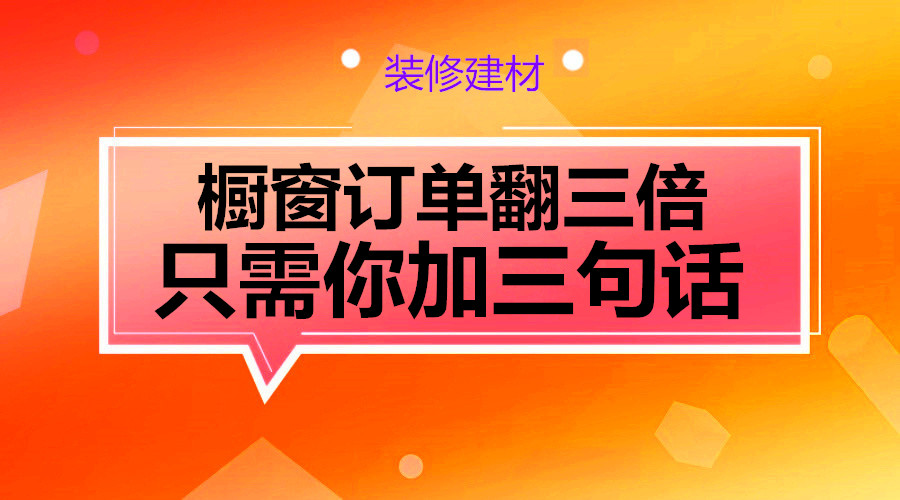 装修建材

橱窗订单翻三倍
只需你加三句话